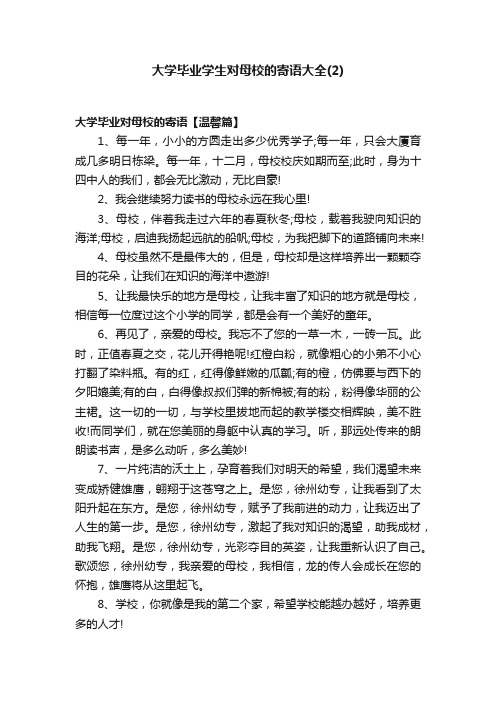 大学毕业学生对母校的寄语大全(2)

大学毕业对母校的寄语【温馨篇】

1、每一年，小小的方圆走出多少优秀学子;每一年，只会大厦育成几多明日栋梁。每一年，十二月，母校校庆如期而至;此时，身为十四中人的我们，都会无比激动，无比自豪!

2、我会继续努力读书的母校永远在我心里!

3、母校，伴着我走过六年的春夏秋冬;母校，载着我驶向知识的海洋;母校，启迪我扬起远航的船帆;母校，为我把脚下的道路铺向未来!

4、母校虽然不是最伟大的，但是，母校却是这样培养出一颗颗夺目的花朵，让我们在知识的海洋中遨游!

5、让我最快乐的地方是母校，让我丰富了知识的地方就是母校，相信每一位度过这个小学的同学，都是会有一个美好的童年。

6、再见了，亲爱的母校。我忘不了您的一草一木，一砖一瓦。此时，正值春夏之交，花儿开得艳呢!红橙白粉，就像粗心的小弟不小心打翻了染料瓶。有的红，红得像鲜嫩的瓜瓤;有的橙，仿佛要与西下的夕阳媲美;有的白，白得像叔叔们弹的新棉被;有的粉，粉得像华丽的公主裙。这一切的一切，与学校里拔地而起的教学楼交相辉映，美不胜收!而同学们，就在您美丽的身躯中认真的学习。听，那远处传来的朗朗读书声，是多么动听，多么美妙!

7、一片纯洁的沃土上，孕育着我们对明天的希望，我们渴望未来变成矫健雄鹰，翱翔于这苍穹之上。是您，徐州幼专，让我看到了太阳升起在东方。是您，徐州幼专，赋予了我前进的动力，让我迈出了人生的第一步。是您，徐州幼专，激起了我对知识的渴望，助我成材，助我飞翔。是您，徐州幼专，光彩夺目的英姿，让我重新认识了自己。歌颂您，徐州幼专，我亲爱的母校，我相信，龙的传人会成长在您的怀抱，雄鹰将从这里起飞。

8、学校，你就像是我的第二个家，希望学校能越办越好，培养更多的人才!